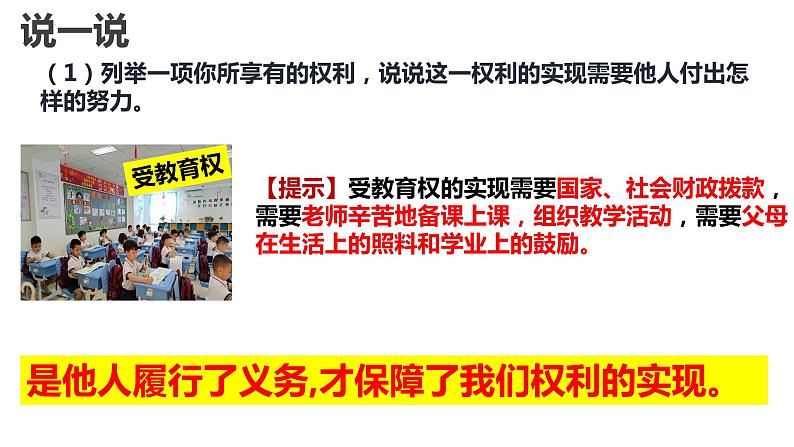 说一说

（1）列举一项你所享有的权利，说说这一权利的实现需要他人付出怎样的努力。

受教育权

【提示】受教育权的实现需要国家、社会财政拨款，需要老师辛苦地备课上课，组织教学活动，需要父母在生活上的照料和学业上的鼓励。

是他人履行了义务,才保障了我们权利的实现。